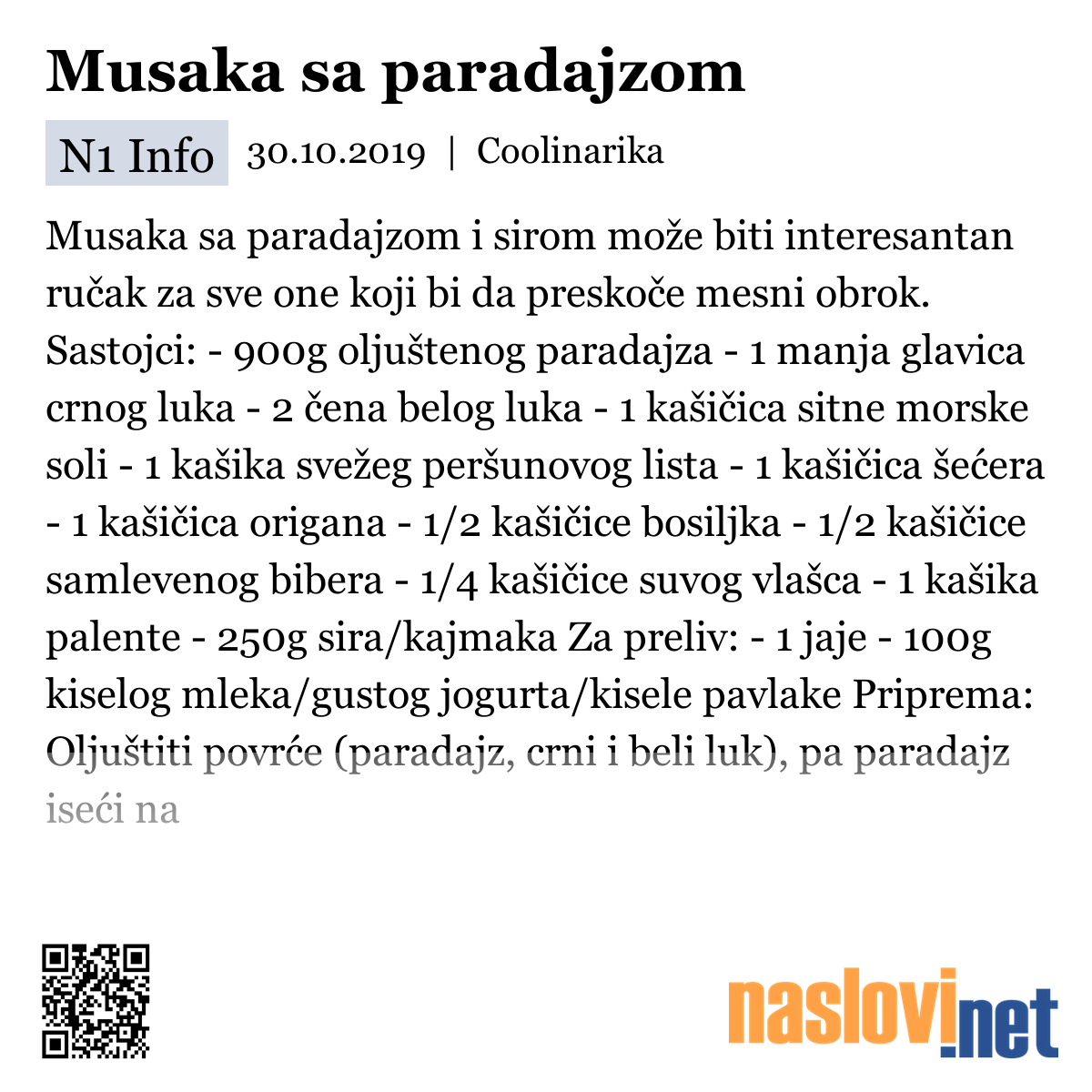 Musaka sa paradajzom

N1 Info 30.10.2019 | Coolinarika

Musaka sa paradajzom i sirom može biti interesantan ručak za sve one koji bi da preskoče mesni obrok. Sastojci: - 900g oljuštenog paradajza - 1 manja glavica crnog luka - 2 čena belog luka - 1 kašičica sitne morske soli - 1 kašika svežeg peršunovog lista - 1 kašičica šećera - 1 kašičica origana - 1/2 kašičice bosiljka - 1/2 kašičice samlevenog bibera - 1/4 kašičice suvog vlašca - 1 kašika palente - 250g sira/kajmaka Za preliv: - 1 jaje - 100g kiselog mleka/gustog jogurta/kisele pavlake Priprema: Oljuštiti povrće (paradajz, crni i beli luk), pa paradajz iseći na

naslovi.net